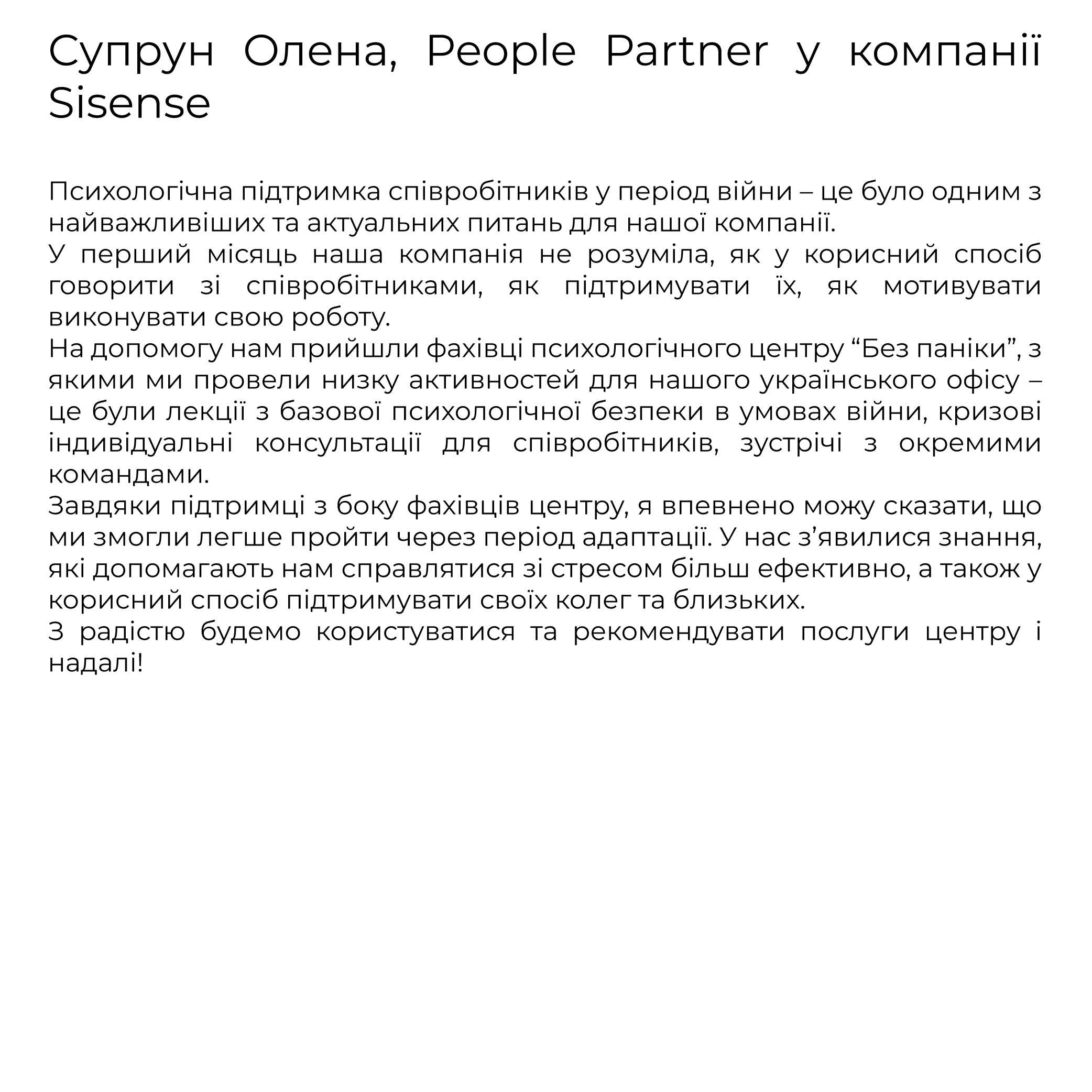 Супрун Олена, People Partner у компанії Sisense

Психологічна підтримка співробітників у період війни – це було одним з найважливіших та актуальних питань для нашої компанії.
У перший місяць наша компанія не розуміла, як у корисний спосіб говорити зі співробітниками, як підтримувати їх, як мотивувати виконувати свою роботу.
На допомогу нам прийшли фахівці психологічного центру “Без паніки”, з якими ми провели низку активностей для нашого українського офісу – це були лекції з базової психологічної безпеки в умовах війни, кризові індивідуальні консультації для співробітників, зустрічі з окремими командами.
Завдяки підтримці з боку фахівців центру, я впевнено можу сказати, що ми змогли легше пройти через період адаптації. У нас з’явилися знання, які допомагають нам справлятися зі стресом більш ефективно, а також у корисний спосіб підтримувати своїх колег та близьких.
З радістю будемо користуватися та рекомендувати послуги центру і надалі!